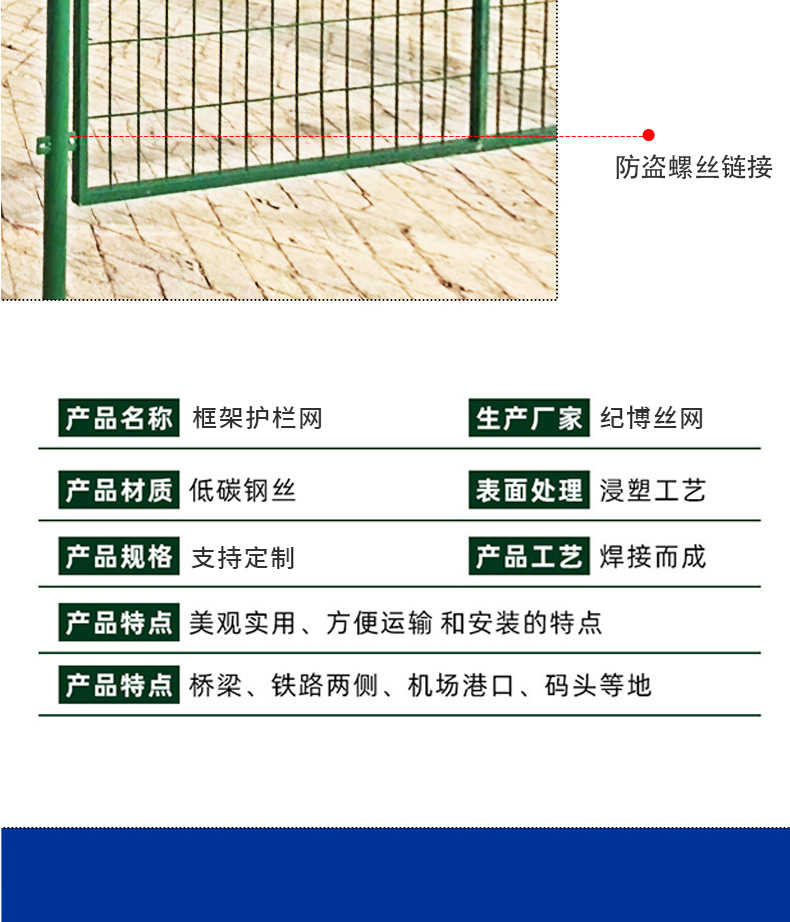 防盗螺丝链接

产品名称 框架护栏网

生产厂家 纪博丝网

产品材质 低碳钢丝

表面处理 浸塑工艺

产品规格 支持定制

产品工艺 焊接而成

产品特点 美观实用、方便运输 和安装的特点

产品特点 桥梁、铁路两侧、机场港口、码头等地